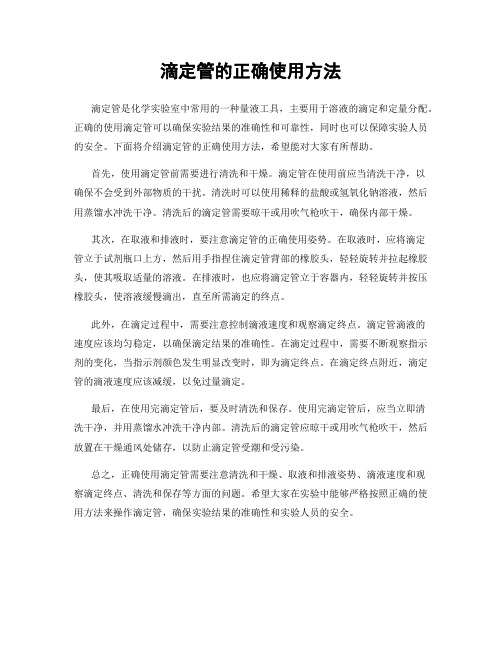 滴定管的正确使用方法

滴定管是化学实验室中常用的一种量液工具，主要用于溶液的滴定和定量分配。正确的使用滴定管可以确保实验结果的准确性和可靠性，同时也可以保障实验人员的安全。下面将介绍滴定管的正确使用方法，希望能对大家有所帮助。

首先，使用滴定管前需要进行清洗和干燥。滴定管在使用前应当清洗干净，以确保不会受到外部物质的干扰。清洗时可以使用稀释的盐酸或氢氧化钠溶液，然后用蒸馏水冲洗干净。清洗后的滴定管需要晾干或用吹气枪吹干，确保内部干燥。

其次，在取液和排液时，要注意滴定管的正确使用姿势。在取液时，应将滴定管立于试剂瓶口上方，然后用手指捏住滴定管背部的橡胶头，轻轻旋转并拉起橡胶头，使其吸取适量的溶液。在排液时，也应将滴定管立于容器内，轻轻旋转并按压橡胶头，使溶液缓慢滴出，直至所需滴定的终点。

此外，在滴定过程中，需要注意控制滴液速度和观察滴定终点。滴定管滴液的速度应该均匀稳定，以确保滴定结果的准确性。在滴定过程中，需要不断观察指示剂的变化，当指示剂颜色发生明显改变时，即为滴定终点。在滴定终点附近，滴定管的滴液速度应该减缓，以免过量滴定。

最后，在使用完滴定管后，要及时清洗和保存。使用完滴定管后，应当立即清洗干净，并用蒸馏水冲洗干净内部。清洗后的滴定管应晾干或用吹气枪吹干，然后放置在干燥通风处储存，以防止滴定管受潮和受污染。

总之，正确使用滴定管需要注意清洗和干燥、取液和排液姿势、滴液速度和观察滴定终点、清洗和保存等方面的问题。希望大家在实验中能够严格按照正确的使用方法来操作滴定管，确保实验结果的准确性和实验人员的安全。